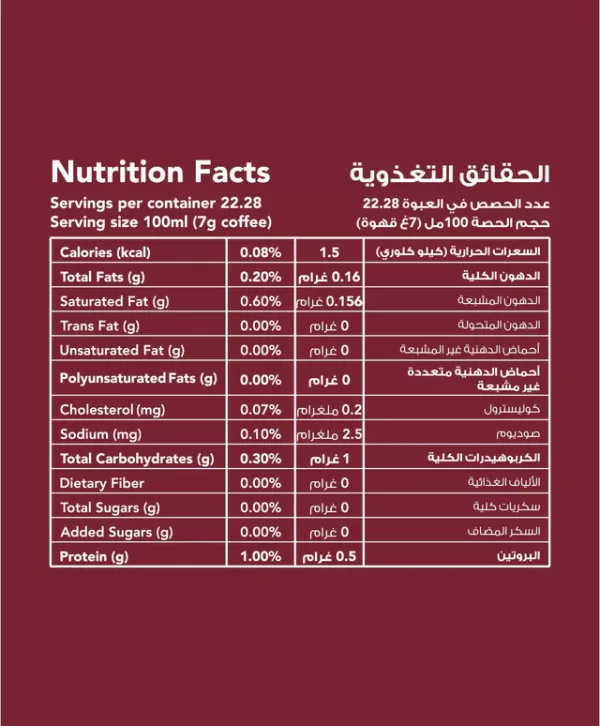 Nutrition Facts
Servings per container 22.28
Serving size 100ml (7g coffee)

الحقائق التغذوية
عدد الحصص في العبوة 22.28
حجم الحصة 100مل (7غ قهوة)

| Calories (kcal) | 0.08% | 1.5 | السعرات الحرارية (كيلو كلوري) |
|---|---|---|---|
| Total Fats (g) | 0.20% | 0.16 غرام | الدهون الكلية |
| Saturated Fat (g) | 0.60% | 0.156 غرام | الدهون المشبعة |
| Trans Fat (g) | 0.00% | 0 غرام | الدهون المتحولة |
| Unsaturated Fat (g) | 0.00% | 0 غرام | أحماض الدهنية غير المشبعة |
| Polyunsaturated Fats (g) | 0.00% | 0 غرام | أحماض الدهنية متعددة غير مشبعة |
| Cholesterol (mg) | 0.07% | 0.2 ملغرام | كوليسترول |
| Sodium (mg) | 0.10% | 2.5 ملغرام | صوديوم |
| Total Carbohydrates (g) | 0.30% | 1 غرام | الكربوهيدرات الكلية |
| Dietary Fiber | 0.00% | 0 غرام | الألياف الغذائية |
| Total Sugars (g) | 0.00% | 0 غرام | سكريات كلية |
| Added Sugars (g) | 0.00% | 0 غرام | السكر المضاف |
| Protein (g) | 1.00% | 0.5 غرام | البروتين |